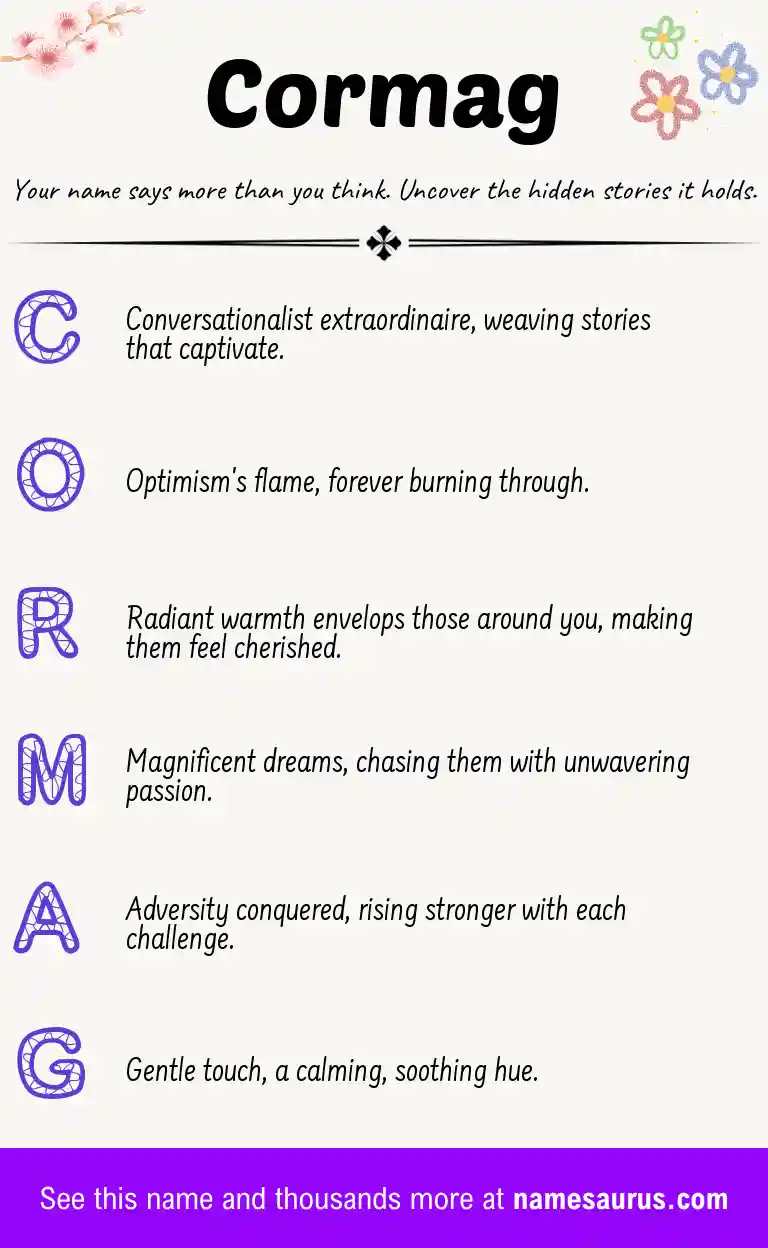 Cormag

Your name says more than you think. Uncover the hidden stories it holds.

C Conversationalist extraordinaire, weaving stories that captivate.

O Optimism's flame, forever burning through.

R Radiant warmth envelops those around you, making them feel cherished.

M Magnificent dreams, chasing them with unwavering passion.

A Adversity conquered, rising stronger with each challenge.

G Gentle touch, a calming, soothing hue.

See this name and thousands more at namesaurus.com